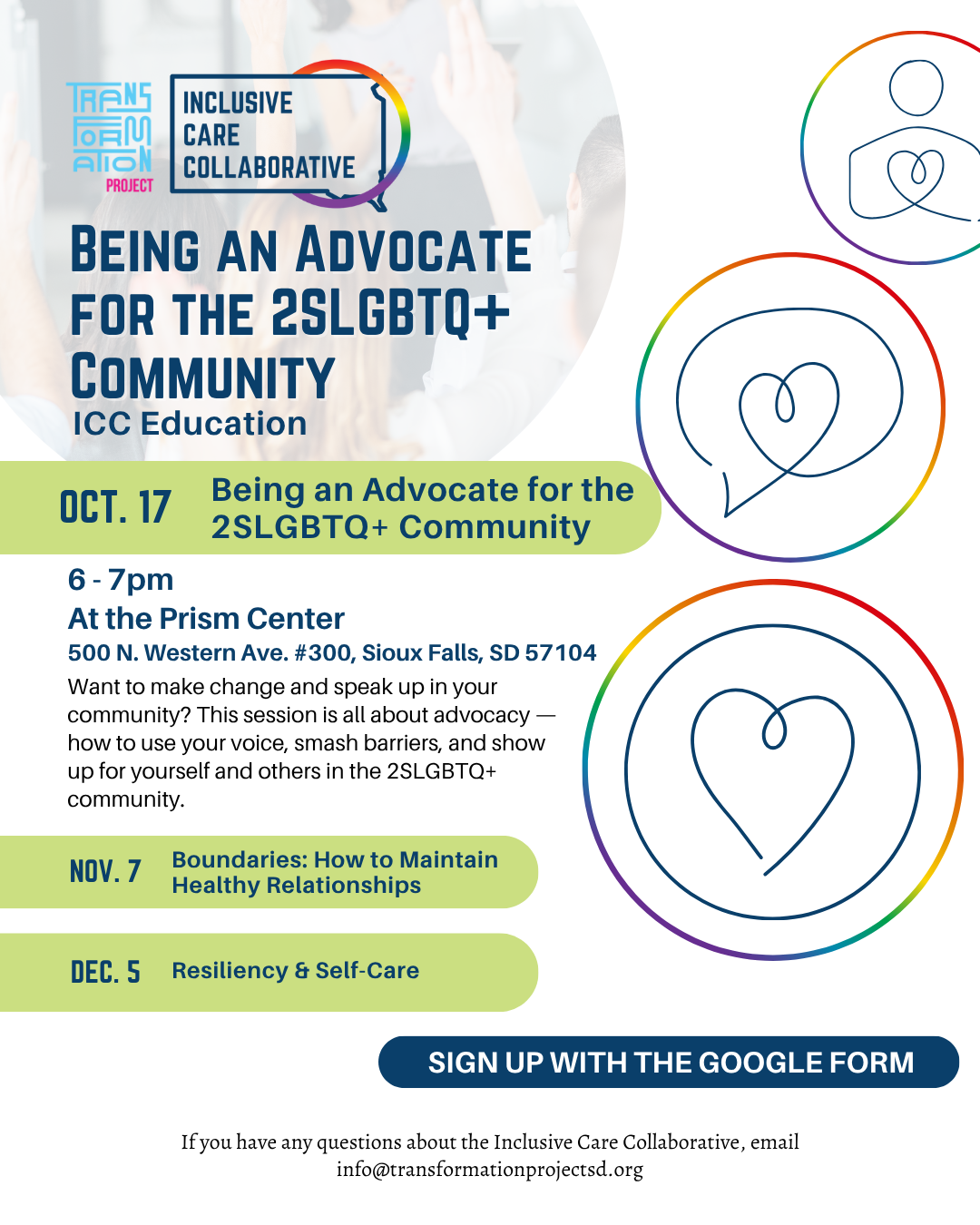 TRANS FORM ATION PROJECT

INCLUSIVE CARE COLLABORATIVE

BEING AN ADVOCATE FOR THE 2SLGBTQ+ COMMUNITY

ICC Education

OCT. 17

Being an Advocate for the 2SLGBTQ+ Community

6 - 7pm

At the Prism Center

500 N. Western Ave. #300, Sioux Falls, SD 57104

Want to make change and speak up in your community? This session is all about advocacy — how to use your voice, smash barriers, and show up for yourself and others in the 2SLGBTQ+ community.

NOV. 7

Boundaries: How to Maintain Healthy Relationships

DEC. 5

Resiliency & Self-Care

SIGN UP WITH THE GOOGLE FORM

If you have any questions about the Inclusive Care Collaborative, email info@transformationprojectsd.org